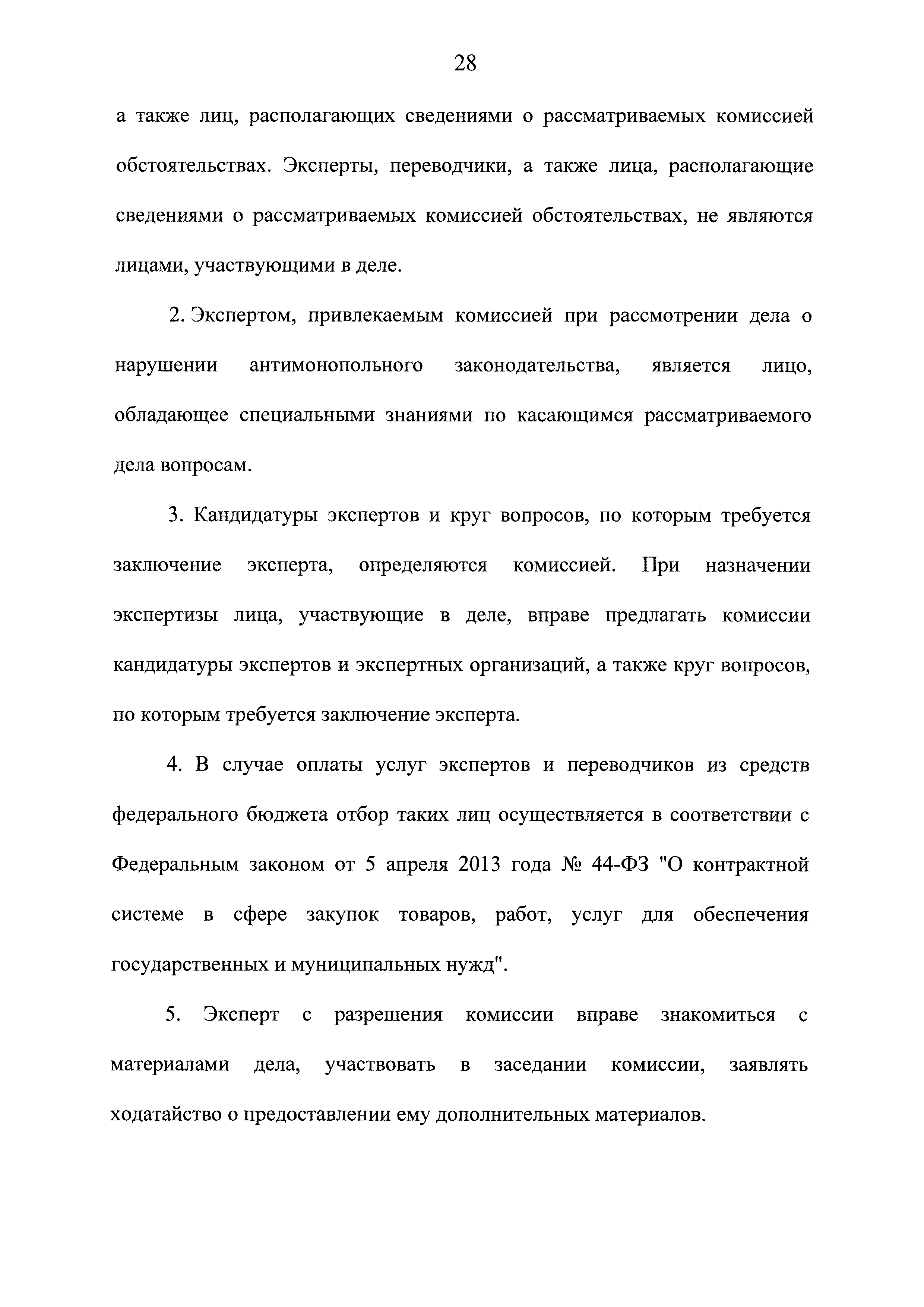 28

а также лиц, располагающих сведениями о рассматриваемых комиссией обстоятельствах. Эксперты, переводчики, а также лица, располагающие сведениями о рассматриваемых комиссией обстоятельствах, не являются лицами, участвующими в деле.

2. Экспертом, привлекаемым комиссией при рассмотрении дела о нарушении антимонопольного законодательства, является лицо, обладающее специальными знаниями по касающимся рассматриваемого дела вопросам.

3. Кандидатуры экспертов и круг вопросов, по которым требуется заключение эксперта, определяются комиссией. При назначении экспертизы лица, участвующие в деле, вправе предлагать комиссии кандидатуры экспертов и экспертных организаций, а также круг вопросов, по которым требуется заключение эксперта.

4. В случае оплаты услуг экспертов и переводчиков из средств федерального бюджета отбор таких лиц осуществляется в соответствии с Федеральным законом от 5 апреля 2013 года № 44-ФЗ "О контрактной системе в сфере закупок товаров, работ, услуг для обеспечения государственных и муниципальных нужд".

5. Эксперт с разрешения комиссии вправе знакомиться с материалами дела, участвовать в заседании комиссии, заявлять ходатайство о предоставлении ему дополнительных материалов.